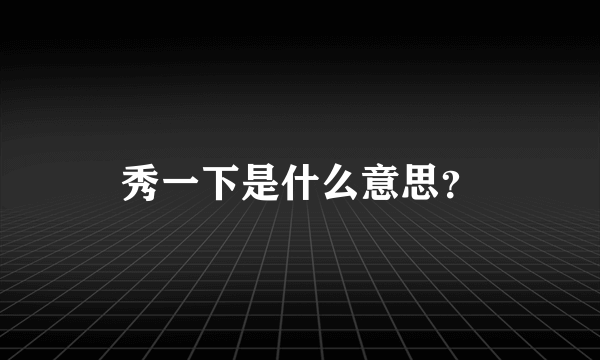 秀一下是什么意思?